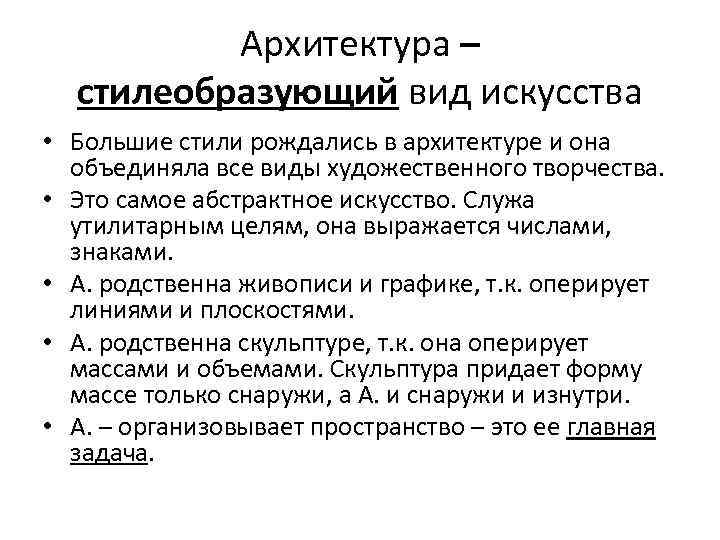 Архитектура – стилеобразующий вид искусства

• Большие стили рождались в архитектуре и она объединяла все виды художественного творчества.
• Это самое абстрактное искусство. Служа утилитарным целям, она выражается числами, знаками.
• А. родственна живописи и графике, т.к. оперирует линиями и плоскостями.
• А. родственна скульптуре, т.к. она оперирует массами и объемами. Скульптура придает форму массе только снаружи, а А. и снаружи и изнутри.
• А. – организовывает пространство – это ее главная задача.